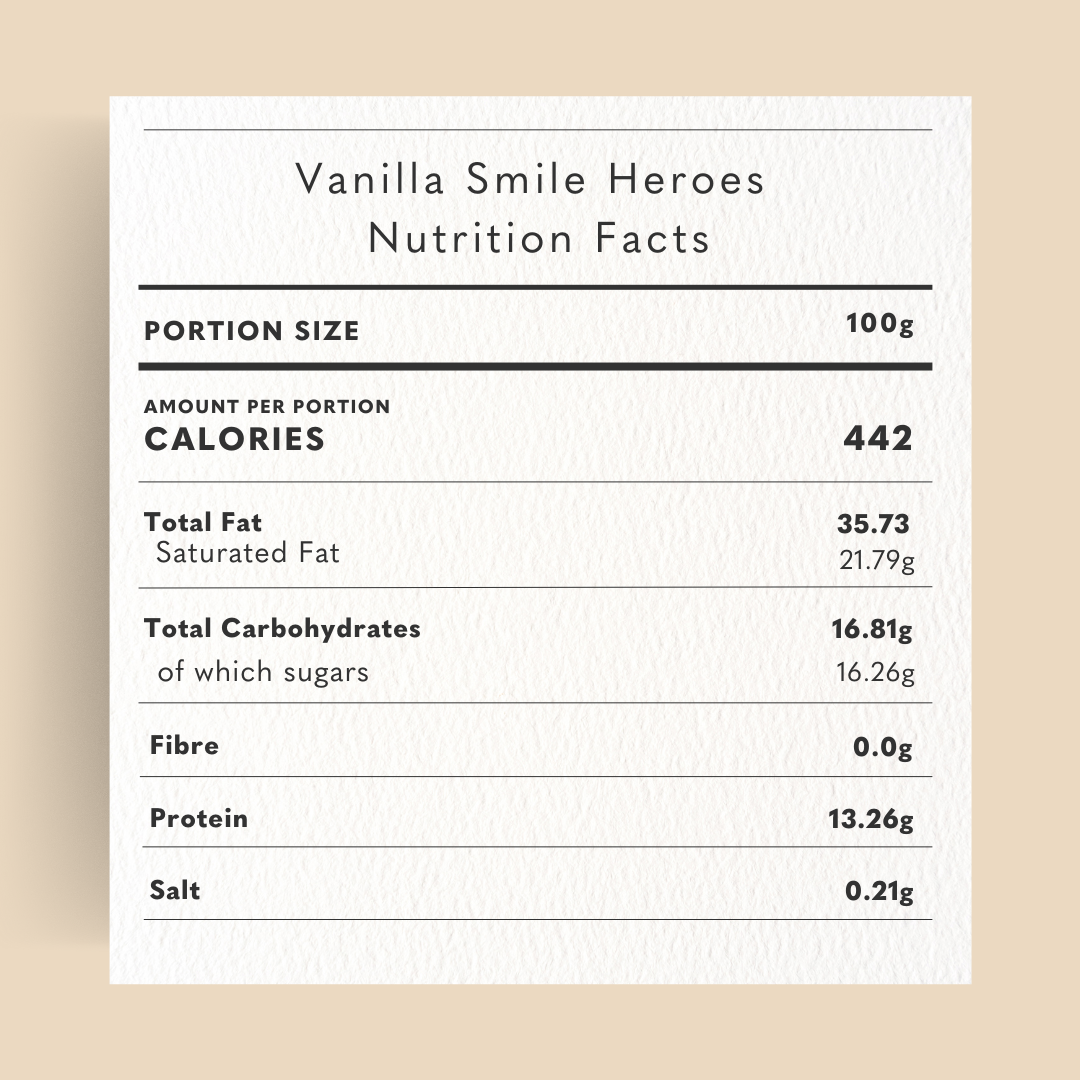 Vanilla Smile Heroes
Nutrition Facts

PORTION SIZE
100g

AMOUNT PER PORTION
CALORIES
442

Total Fat
35.73
Saturated Fat
21.79g

Total Carbohydrates
16.81g
of which sugars
16.26g

Fibre
0.0g

Protein
13.26g

Salt
0.21g